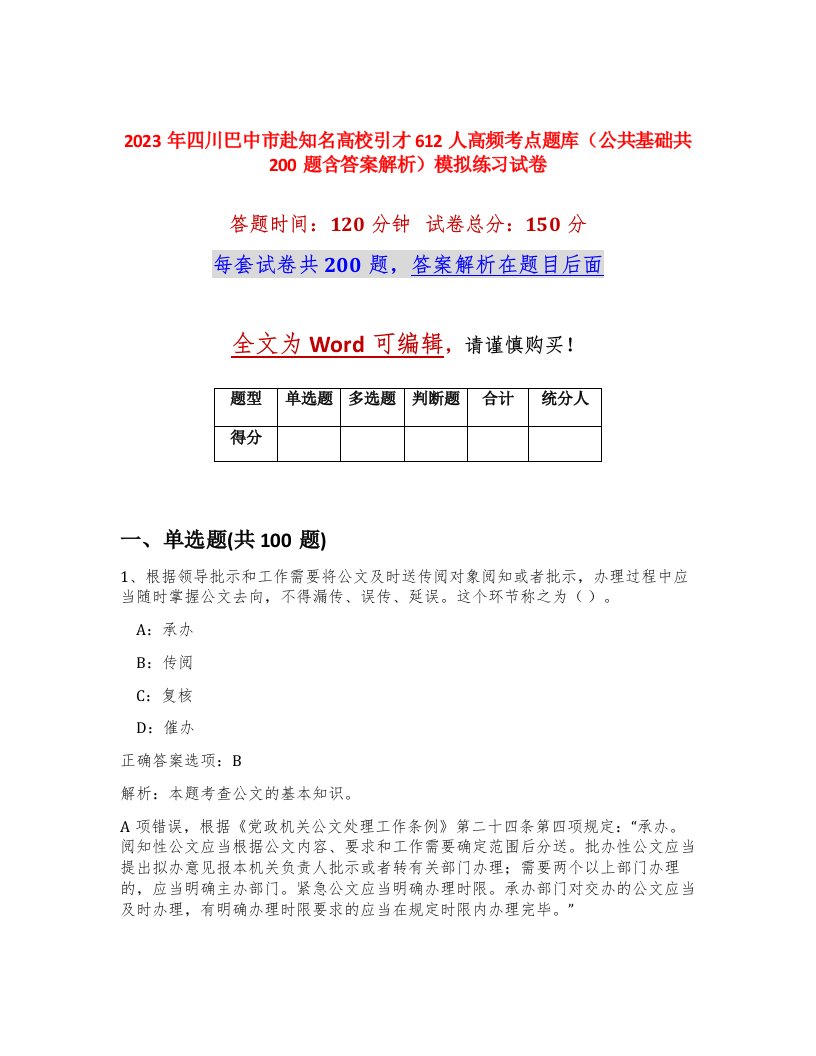 2023 年四川巴中市赴知名高校引才 612 人高频考点题库（公共基础共 200 题含答案解析）模拟练习试卷

答题时间：120 分钟　试卷总分：150 分

每套试卷共 200 题，答案解析在题目后面

全文为 Word 可编辑，请谨慎购买！

| 题型 | 单选题 | 多选题 | 判断题 | 合计 | 统分人 |
|---|---|---|---|---|---|
| 得分 | | | | | |

一、单选题(共 100 题)

1、根据领导批示和工作需要将公文及时送传阅对象阅知或者批示，办理过程中应当随时掌握公文去向，不得漏传、误传、延误。这个环节称之为（ ）。

A：承办

B：传阅

C：复核

D：催办

正确答案选项：B

解析：本题考查公文的基本知识。

A 项错误，根据《党政机关公文处理工作条例》第二十四条第四项规定：“承办。阅知性公文应当根据公文内容、要求和工作需要确定范围后分送。批办性公文应当提出拟办意见报本机关负责人批示或者转有关部门办理；需要两个以上部门办理的，应当明确主办部门。紧急公文应当明确办理时限。承办部门对交办的公文应当及时办理，有明确办理时限要求的应当在规定时限内办理完毕。”